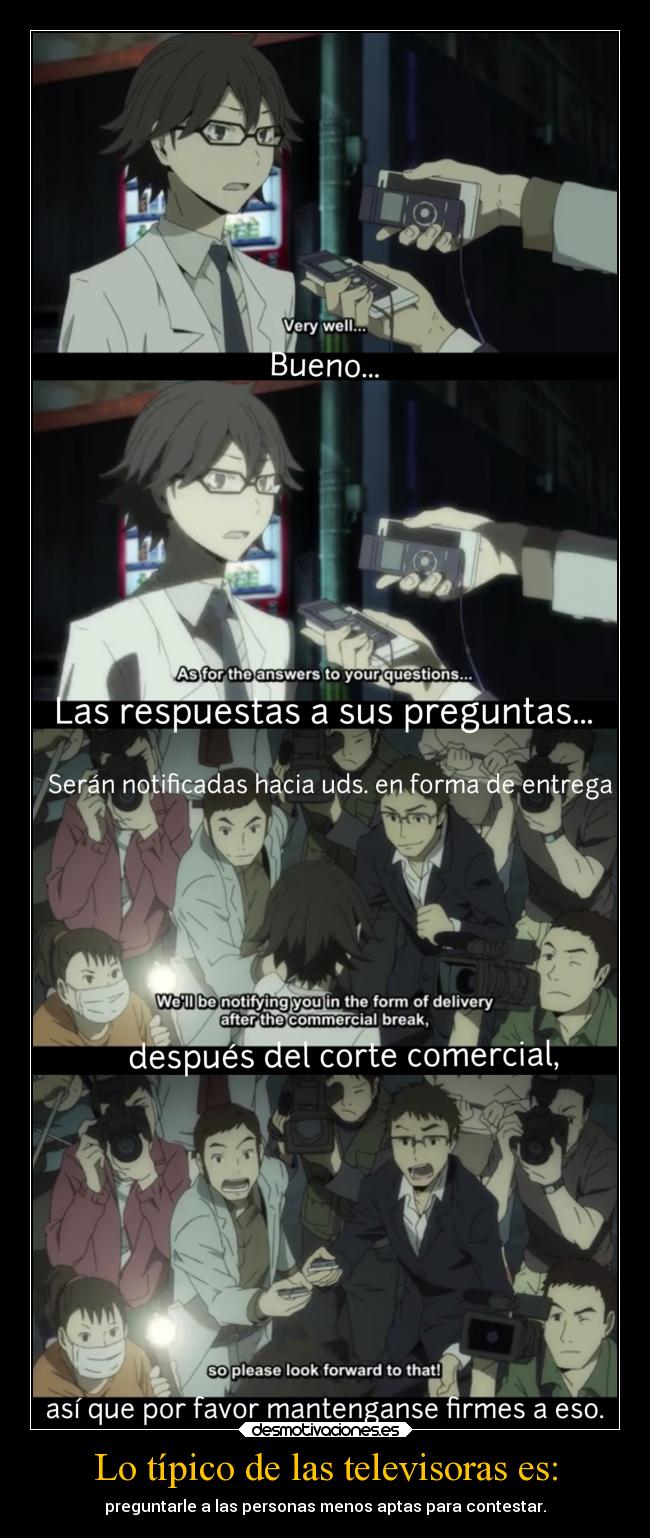 Very well...

Bueno...

As for the answers to your questions...

Las respuestas a sus preguntas...

Serán notificadas hacia uds. en forma de entrega

We'll be notifying you in the form of delivery after the commercial break,

después del corte comercial,

so please look forward to that!

así que por favor mantenganse firmes a eso.

desmotivaciones.es

Lo típico de las televisoras es:

preguntarle a las personas menos aptas para contestar.